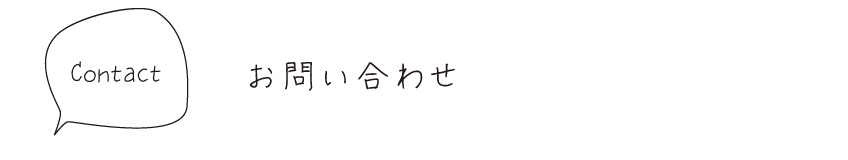 Contact

お問い合わせ